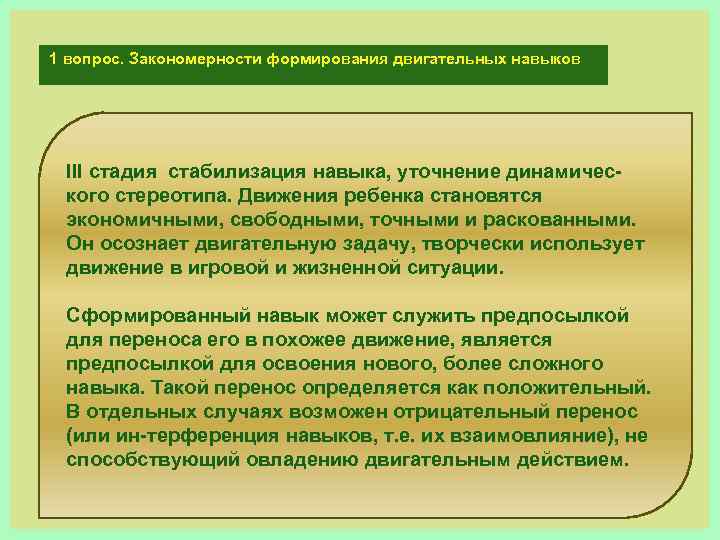 1 вопрос. Закономерности формирования двигательных навыков

III стадия стабилизация навыка, уточнение динамического стереотипа. Движения ребенка становятся экономичными, свободными, точными и раскованными. Он осознает двигательную задачу, творчески использует движение в игровой и жизненной ситуации.

Сформированный навык может служить предпосылкой для переноса его в похожее движение, является предпосылкой для освоения нового, более сложного навыка. Такой перенос определяется как положительный. В отдельных случаях возможен отрицательный перенос (или ин-терференция навыков, т.е. их взаимовлияние), не способствующий овладению двигательным действием.